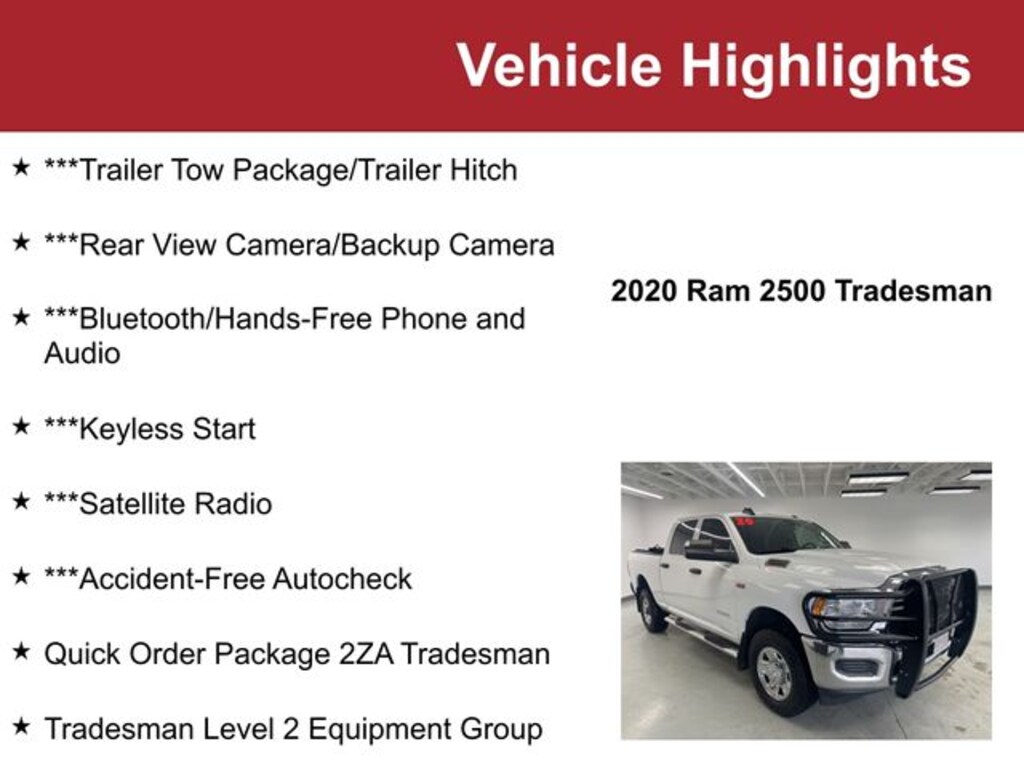 Vehicle Highlights

★ ***Trailer Tow Package/Trailer Hitch

★ ***Rear View Camera/Backup Camera

★ ***Bluetooth/Hands-Free Phone and Audio

★ ***Keyless Start

★ ***Satellite Radio

★ ***Accident-Free Autocheck

★ Quick Order Package 2ZA Tradesman

★ Tradesman Level 2 Equipment Group

2020 Ram 2500 Tradesman